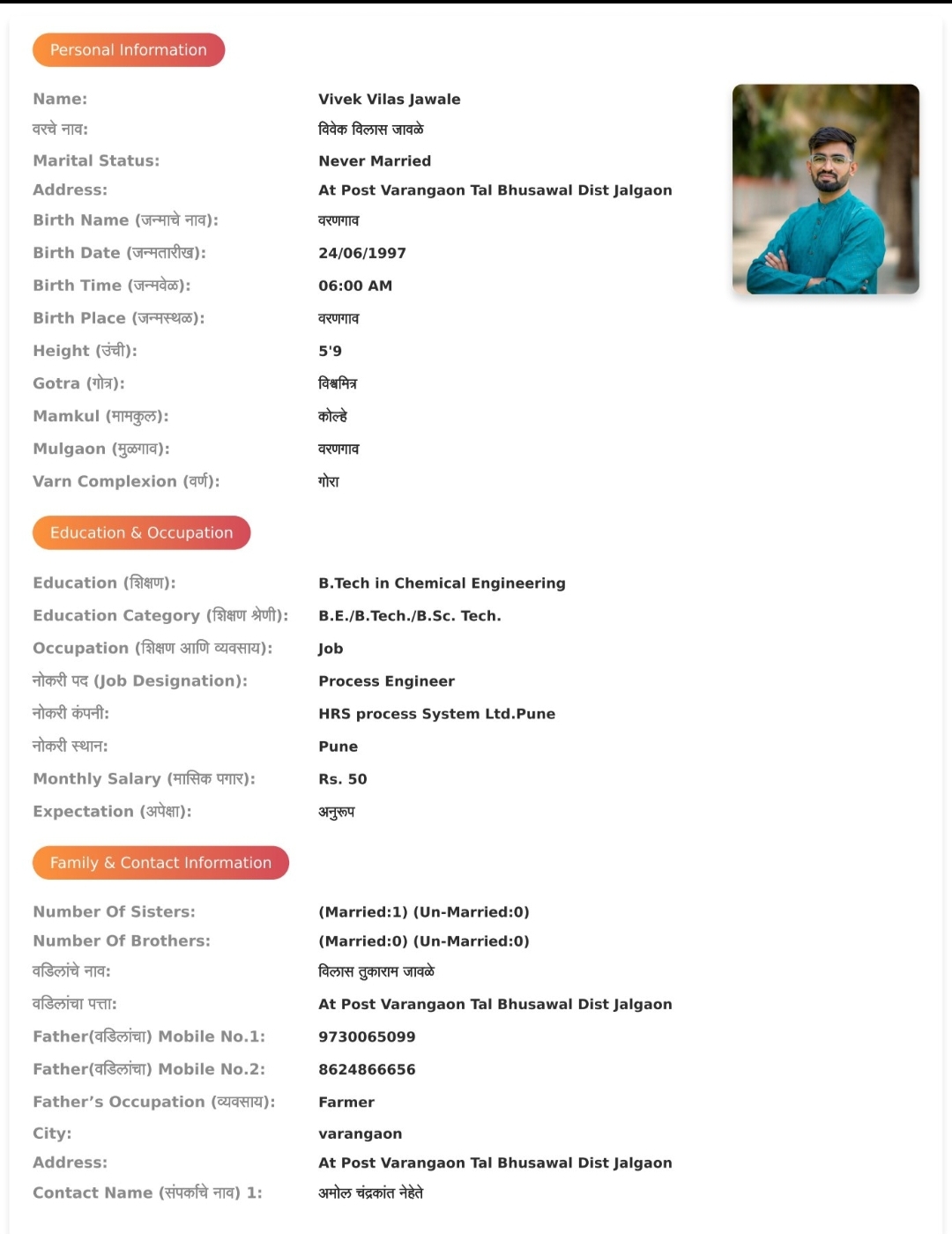 Personal Information

Name: Vivek Vilas Jawale
वरचे नाव: विवेक विलास जावळे
Marital Status: Never Married
Address: At Post Varangaon Tal Bhusawal Dist Jalgaon
Birth Name (जन्माचे नाव): वरणगाव
Birth Date (जन्मतारीख): 24/06/1997
Birth Time (जन्मवेळ): 06:00 AM
Birth Place (जन्मस्थळ): वरणगाव
Height (उंची): 5'9
Gotra (गोत्र): विश्वमित्र
Mamkul (मामकुल): कोल्हे
Mulgaon (मुळगाव): वरणगाव
Varn Complexion (वर्ण): गोरा

Education & Occupation

Education (शिक्षण): B.Tech in Chemical Engineering
Education Category (शिक्षण श्रेणी): B.E./B.Tech./B.Sc. Tech.
Occupation (शिक्षण आणि व्यवसाय): Job
नोकरी पद (Job Designation): Process Engineer
नोकरी कंपनी: HRS process System Ltd.Pune
नोकरी स्थान: Pune
Monthly Salary (मासिक पगार): Rs. 50
Expectation (अपेक्षा): अनुरूप

Family & Contact Information

Number Of Sisters: (Married:1) (Un-Married:0)
Number Of Brothers: (Married:0) (Un-Married:0)
वडिलांचे नाव: विलास तुकाराम जावळे
वडिलांचा पत्ता: At Post Varangaon Tal Bhusawal Dist Jalgaon
Father(वडिलांचा) Mobile No.1: 9730065099
Father(वडिलांचा) Mobile No.2: 8624866656
Father's Occupation (व्यवसाय): Farmer
City: varangaon
Address: At Post Varangaon Tal Bhusawal Dist Jalgaon
Contact Name (संपर्काचे नाव) 1: अमोल चंद्रकांत नेहेते